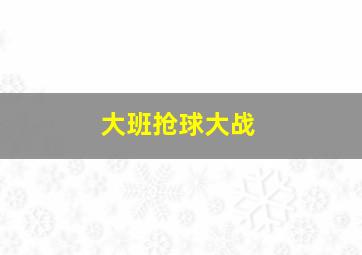 大班抢球大战